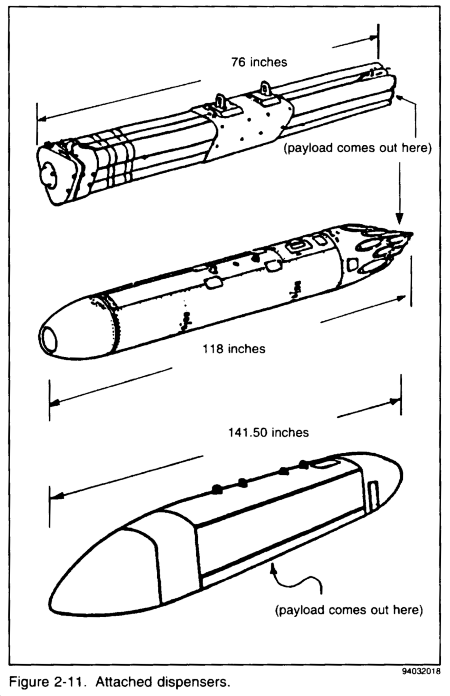 76 inches

(payload comes out here)

118 inches

141.50 inches

(payload comes out here)

94032018

Figure 2-11. Attached dispensers.